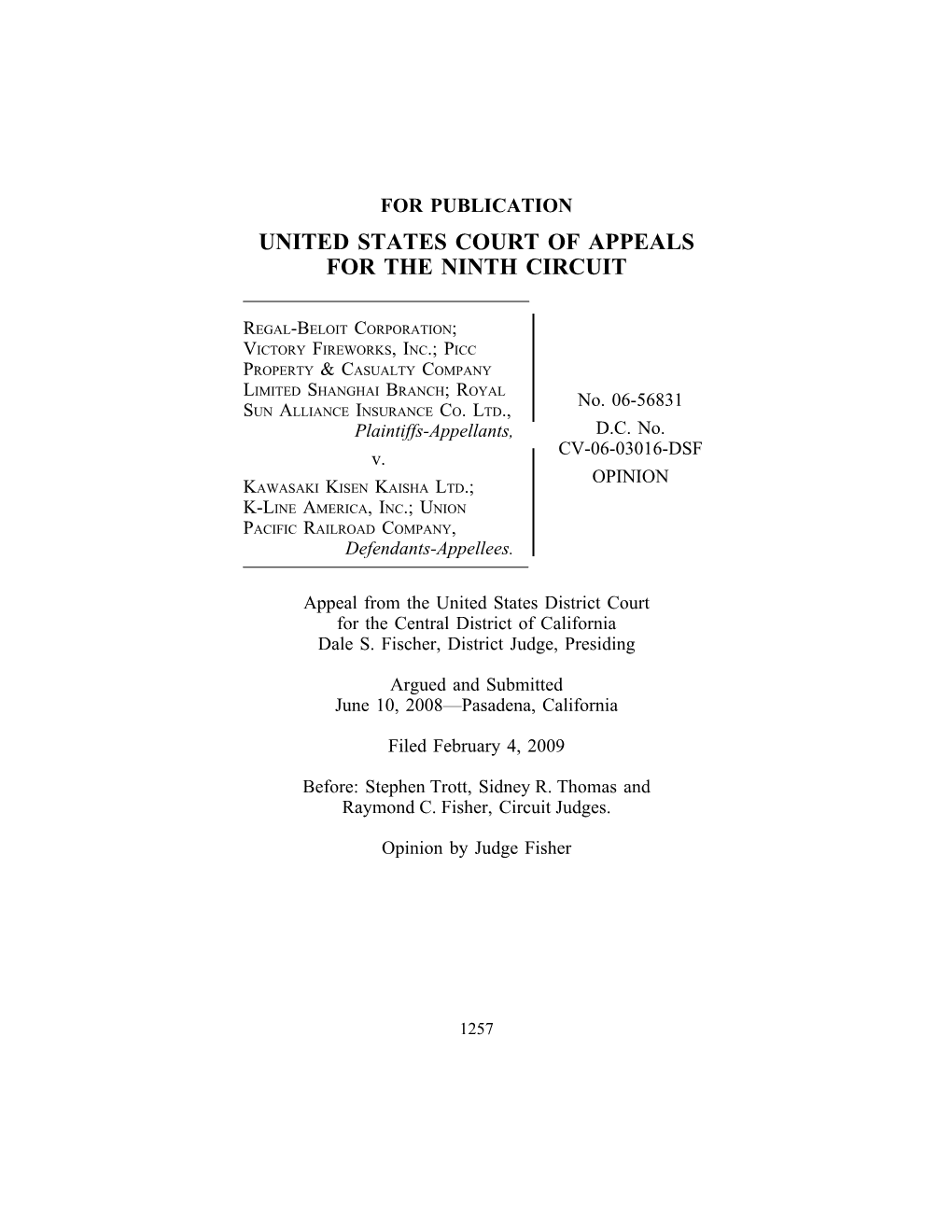 FOR PUBLICATION

UNITED STATES COURT OF APPEALS
FOR THE NINTH CIRCUIT

REGAL-BELOIT CORPORATION; VICTORY FIREWORKS, INC.; PICC PROPERTY & CASUALTY COMPANY LIMITED SHANGHAI BRANCH; ROYAL SUN ALLIANCE INSURANCE CO. LTD.,
Plaintiffs-Appellants,
v.
KAWASAKI KISEN KAISHA LTD.; K-LINE AMERICA, INC.; UNION PACIFIC RAILROAD COMPANY,
Defendants-Appellees.

No. 06-56831
D.C. No.
CV-06-03016-DSF
OPINION

Appeal from the United States District Court
for the Central District of California
Dale S. Fischer, District Judge, Presiding

Argued and Submitted
June 10, 2008—Pasadena, California

Filed February 4, 2009

Before: Stephen Trott, Sidney R. Thomas and Raymond C. Fisher, Circuit Judges.

Opinion by Judge Fisher

1257